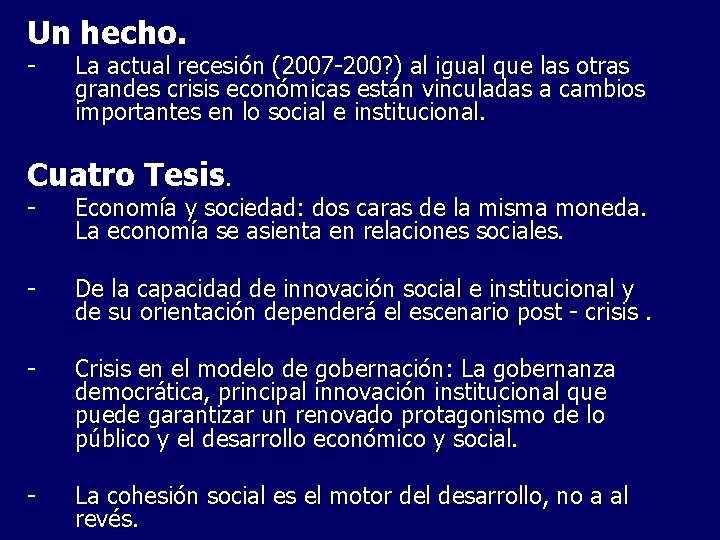 Un hecho.
- La actual recesión (2007-200?) al igual que las otras grandes crisis económicas están vinculadas a cambios importantes en lo social e institucional.

Cuatro Tesis.
- Economía y sociedad: dos caras de la misma moneda. La economía se asienta en relaciones sociales.

- De la capacidad de innovación social e institucional y de su orientación dependerá el escenario post - crisis .

- Crisis en el modelo de gobernación: La gobernanza democrática, principal innovación institucional que puede garantizar un renovado protagonismo de lo público y el desarrollo económico y social.

- La cohesión social es el motor del desarrollo, no a al revés.